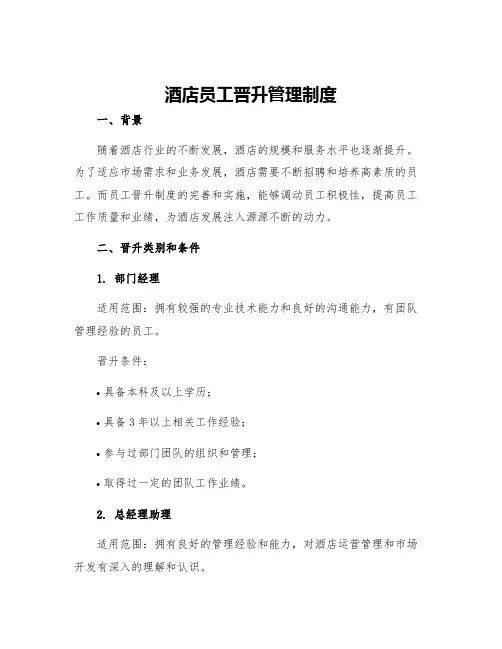 酒店员工晋升管理制度

一、背景

随着酒店行业的不断发展，酒店的规模和服务水平也逐渐提升。为了适应市场需求和业务发展，酒店需要不断招聘和培养高素质的员工。而员工晋升制度的完善和实施，能够调动员工积极性，提高员工工作质量和业绩，为酒店发展注入源源不断的动力。

二、晋升类别和条件

1. 部门经理

适用范围：拥有较强的专业技术能力和良好的沟通能力，有团队管理经验的员工。

晋升条件：

• 具备本科及以上学历；

• 具备 3 年以上相关工作经验；

• 参与过部门团队的组织和管理；

• 取得过一定的团队工作业绩。

2. 总经理助理

适用范围：拥有良好的管理经验和能力，对酒店运营管理和市场开发有深入的理解和认识。